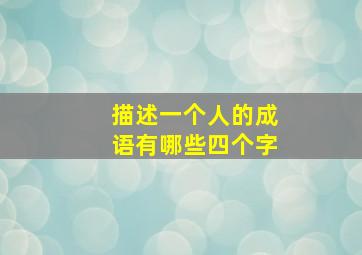 描述一个人的成语有哪些四个字